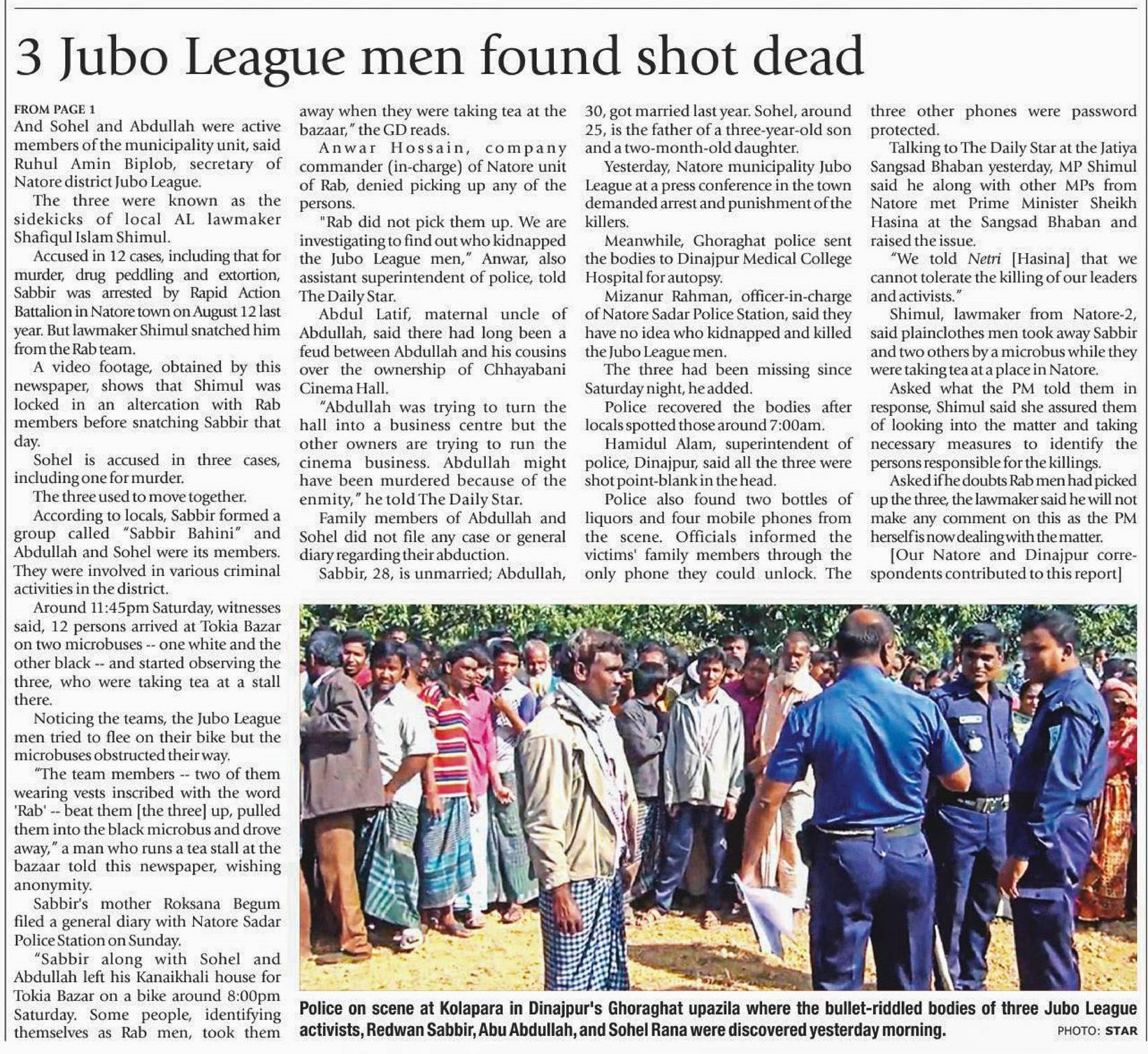 3 Jubo League men found shot dead

FROM PAGE 1
And Sohel and Abdullah were active members of the municipality unit, said Ruhul Amin Biplob, secretary of Natore district Jubo League.

The three were known as the sidekicks of local AL lawmaker Shafiqul Islam Shimul.

Accused in 12 cases, including that for murder, drug peddling and extortion, Sabbir was arrested by Rapid Action Battalion in Natore town on August 12 last year. But lawmaker Shimul snatched him from the Rab team.

A video footage, obtained by this newspaper, shows that Shimul was locked in an altercation with Rab members before snatching Sabbir that day.

Sohel is accused in three cases, including one for murder.

The three used to move together.

According to locals, Sabbir formed a group called "Sabbir Bahini" and Abdullah and Sohel were its members. They were involved in various criminal activities in the district.

Around 11:45pm Saturday, witnesses said, 12 persons arrived at Tokia Bazar on two microbuses -- one white and the other black -- and started observing the three, who were taking tea at a stall there.

Noticing the teams, the Jubo League men tried to flee on their bike but the microbuses obstructed their way.

"The team members -- two of them wearing vests inscribed with the word 'Rab' -- beat them [the three] up, pulled them into the black microbus and drove away," a man who runs a tea stall at the bazaar told this newspaper, wishing anonymity.

Sabbir's mother Roksana Begum filed a general diary with Natore Sadar Police Station on Sunday.

"Sabbir along with Sohel and Abdullah left his Kanaikhali house for Tokia Bazar on a bike around 8:00pm Saturday. Some people, identifying themselves as Rab men, took them away when they were taking tea at the bazaar," the GD reads.

Anwar Hossain, company commander (in-charge) of Natore unit of Rab, denied picking up any of the persons.

"Rab did not pick them up. We are investigating to find out who kidnapped the Jubo League men," Anwar, also assistant superintendent of police, told The Daily Star.

Abdul Latif, maternal uncle of Abdullah, said there had long been a feud between Abdullah and his cousins over the ownership of Chhayabani Cinema Hall.

"Abdullah was trying to turn the hall into a business centre but the other owners are trying to run the cinema business. Abdullah might have been murdered because of the enmity," he told The Daily Star.

Family members of Abdullah and Sohel did not file any case or general diary regarding their abduction.

Sabbir, 28, is unmarried; Abdullah, 30, got married last year. Sohel, around 25, is the father of a three-year-old son and a two-month-old daughter.

Yesterday, Natore municipality Jubo League at a press conference in the town demanded arrest and punishment of the killers.

Meanwhile, Ghoraghat police sent the bodies to Dinajpur Medical College Hospital for autopsy.

Mizanur Rahman, officer-in-charge of Natore Sadar Police Station, said they have no idea who kidnapped and killed the Jubo League men.

The three had been missing since Saturday night, he added.

Police recovered the bodies after locals spotted those around 7:00am.

Hamidul Alam, superintendent of police, Dinajpur, said all the three were shot point-blank in the head.

Police also found two bottles of liquors and four mobile phones from the scene. Officials informed the victims' family members through the only phone they could unlock. The three other phones were password protected.

Talking to The Daily Star at the Jatiya Sangsad Bhaban yesterday, MP Shimul said he along with other MPs from Natore met Prime Minister Sheikh Hasina at the Sangsad Bhaban and raised the issue.

"We told Netri [Hasina] that we cannot tolerate the killing of our leaders and activists."

Shimul, lawmaker from Natore-2, said plainclothes men took away Sabbir and two others by a microbus while they were taking tea at a place in Natore.

Asked what the PM told them in response, Shimul said she assured them of looking into the matter and taking necessary measures to identify the persons responsible for the killings.

Asked if he doubts Rab men had picked up the three, the lawmaker said he will not make any comment on this as the PM herself is now dealing with the matter.

[Our Natore and Dinajpur correspondents contributed to this report]

Police on scene at Kolapara in Dinajpur's Ghoraghat upazila where the bullet-riddled bodies of three Jubo League activists, Redwan Sabbir, Abu Abdullah, and Sohel Rana were discovered yesterday morning. PHOTO: STAR